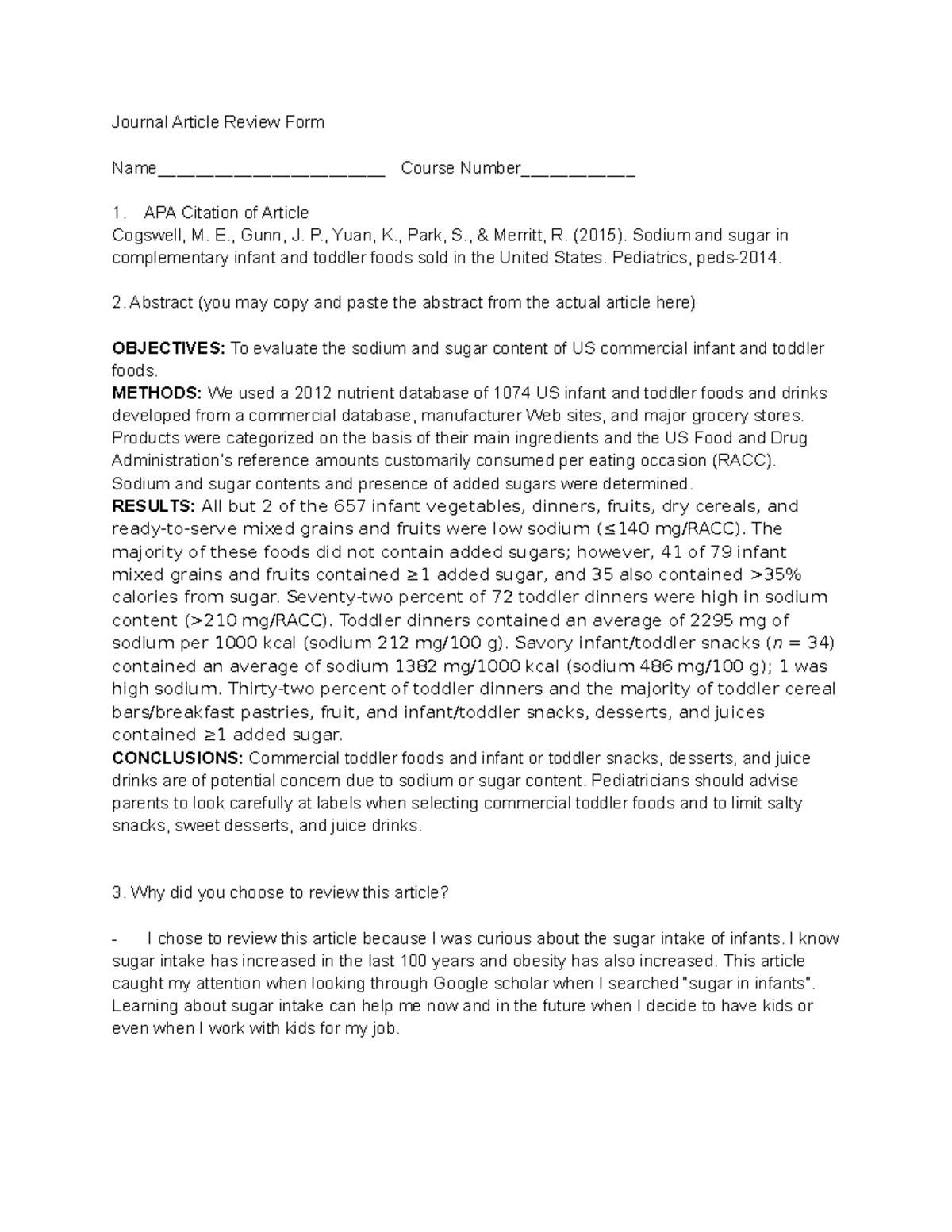 Journal Article Review Form

Name____ Course Number____

1. APA Citation of Article

Cogswell, M. E., Gunn, J. P., Yuan, K., Park, S., & Merritt, R. (2015). Sodium and sugar in complementary infant and toddler foods sold in the United States. Pediatrics, peds-2014.

2. Abstract (you may copy and paste the abstract from the actual article here)

OBJECTIVES: To evaluate the sodium and sugar content of US commercial infant and toddler foods.
METHODS: We used a 2012 nutrient database of 1074 US infant and toddler foods and drinks developed from a commercial database, manufacturer Web sites, and major grocery stores. Products were categorized on the basis of their main ingredients and the US Food and Drug Administration's reference amounts customarily consumed per eating occasion (RACC). Sodium and sugar contents and presence of added sugars were determined.
RESULTS: All but 2 of the 657 infant vegetables, dinners, fruits, dry cereals, and ready-to-serve mixed grains and fruits were low sodium (≤140 mg/RACC). The majority of these foods did not contain added sugars; however, 41 of 79 infant mixed grains and fruits contained ≥1 added sugar, and 35 also contained >35% calories from sugar. Seventy-two percent of 72 toddler dinners were high in sodium content (>210 mg/RACC). Toddler dinners contained an average of 2295 mg of sodium per 1000 kcal (sodium 212 mg/100 g). Savory infant/toddler snacks (n = 34) contained an average of sodium 1382 mg/1000 kcal (sodium 486 mg/100 g); 1 was high sodium. Thirty-two percent of toddler dinners and the majority of toddler cereal bars/breakfast pastries, fruit, and infant/toddler snacks, desserts, and juices contained ≥1 added sugar.
CONCLUSIONS: Commercial toddler foods and infant or toddler snacks, desserts, and juice drinks are of potential concern due to sodium or sugar content. Pediatricians should advise parents to look carefully at labels when selecting commercial toddler foods and to limit salty snacks, sweet desserts, and juice drinks.

3. Why did you choose to review this article?

- I chose to review this article because I was curious about the sugar intake of infants. I know sugar intake has increased in the last 100 years and obesity has also increased. This article caught my attention when looking through Google scholar when I searched "sugar in infants". Learning about sugar intake can help me now and in the future when I decide to have kids or even when I work with kids for my job.